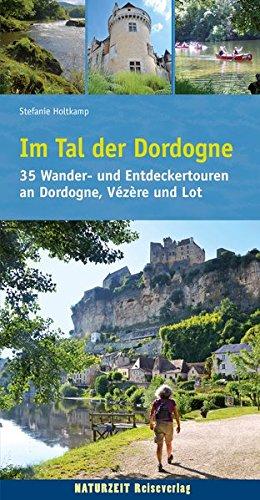 Stefanie Holtkamp

Im Tal der Dordogne

35 Wander- und Entdeckertouren an Dordogne, Vézère und Lot

NATURZEIT Reiseverlag